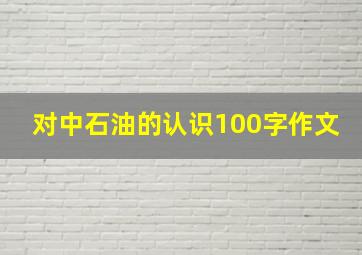 对中石油的认识100字作文